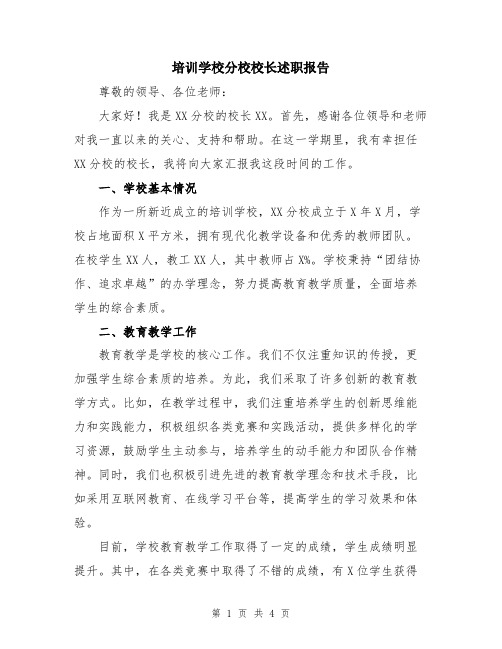 培训学校分校校长述职报告

尊敬的领导、各位老师：

大家好！我是XX分校的校长XX。首先，感谢各位领导和老师对我一直以来的关心、支持和帮助。在这一学期里，我有幸担任XX分校的校长，我将向大家汇报我这段时间的工作。

一、学校基本情况

作为一所新近成立的培训学校，XX分校成立于X年X月，学校占地面积X平方米，拥有现代化教学设备和优秀的教师团队。在校学生XX人，教工XX人，其中教师占X%。学校秉持“团结协作、追求卓越”的办学理念，努力提高教育教学质量，全面培养学生的综合素质。

二、教育教学工作

教育教学是学校的核心工作。我们不仅注重知识的传授，更加强学生综合素质的培养。为此，我们采取了许多创新的教育教学方式。比如，在教学过程中，我们注重培养学生的创新思维能力和实践能力，积极组织各类竞赛和实践活动，提供多样化的学习资源，鼓励学生主动参与，培养学生的动手能力和团队合作精神。同时，我们也积极引进先进的教育教学理念和技术手段，比如采用互联网教育、在线学习平台等，提高学生的学习效果和体验。

目前，学校教育教学工作取得了一定的成绩，学生成绩明显提升。其中，在各类竞赛中取得了不错的成绩，有X位学生获得

第 1 页 共 4 页